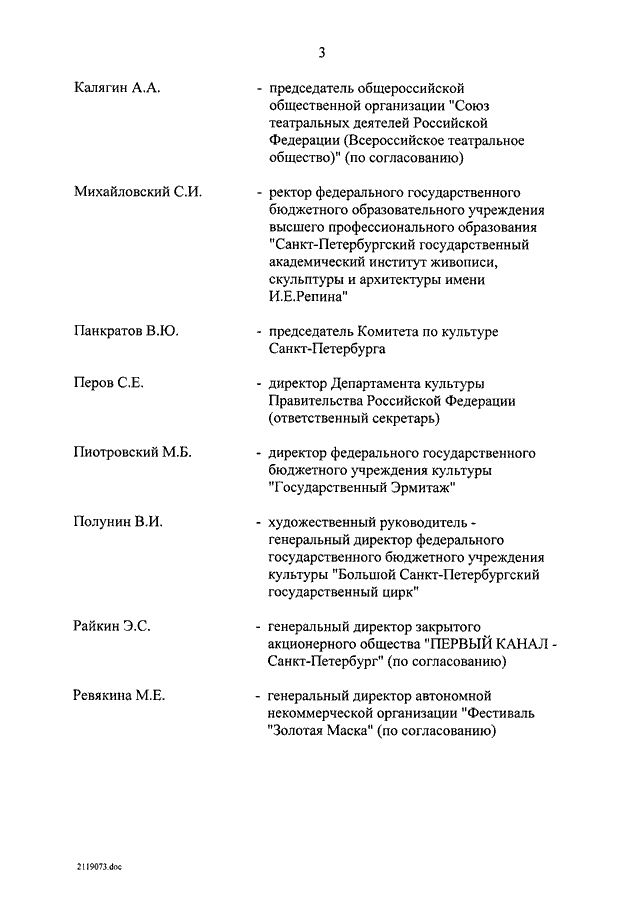 3

Калягин А.А. - председатель общероссийской общественной организации "Союз театральных деятелей Российской Федерации (Всероссийское театральное общество)" (по согласованию)

Михайловский С.И. - ректор федерального государственного бюджетного образовательного учреждения высшего профессионального образования "Санкт-Петербургский государственный академический институт живописи, скульптуры и архитектуры имени И.Е.Репина"

Панкратов В.Ю. - председатель Комитета по культуре Санкт-Петербурга

Перов С.Е. - директор Департамента культуры Правительства Российской Федерации (ответственный секретарь)

Пиотровский М.Б. - директор федерального государственного бюджетного учреждения культуры "Государственный Эрмитаж"

Полунин В.И. - художественный руководитель - генеральный директор федерального государственного бюджетного учреждения культуры "Большой Санкт-Петербургский государственный цирк"

Райкин Э.С. - генеральный директор закрытого акционерного общества "ПЕРВЫЙ КАНАЛ - Санкт-Петербург" (по согласованию)

Ревякина М.Е. - генеральный директор автономной некоммерческой организации "Фестиваль "Золотая Маска" (по согласованию)

2119073.doc